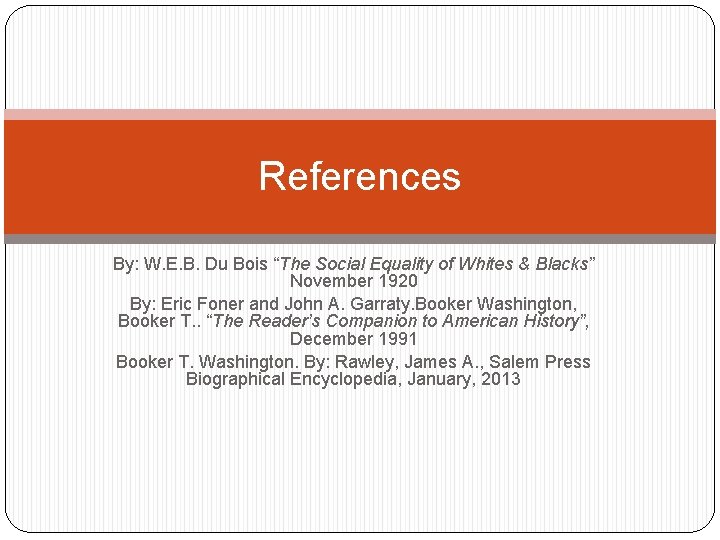 References

By: W.E.B. Du Bois “The Social Equality of Whites & Blacks” November 1920

By: Eric Foner and John A. Garraty.Booker Washington, Booker T.. “The Reader’s Companion to American History”, December 1991

Booker T. Washington. By: Rawley, James A., Salem Press Biographical Encyclopedia, January, 2013